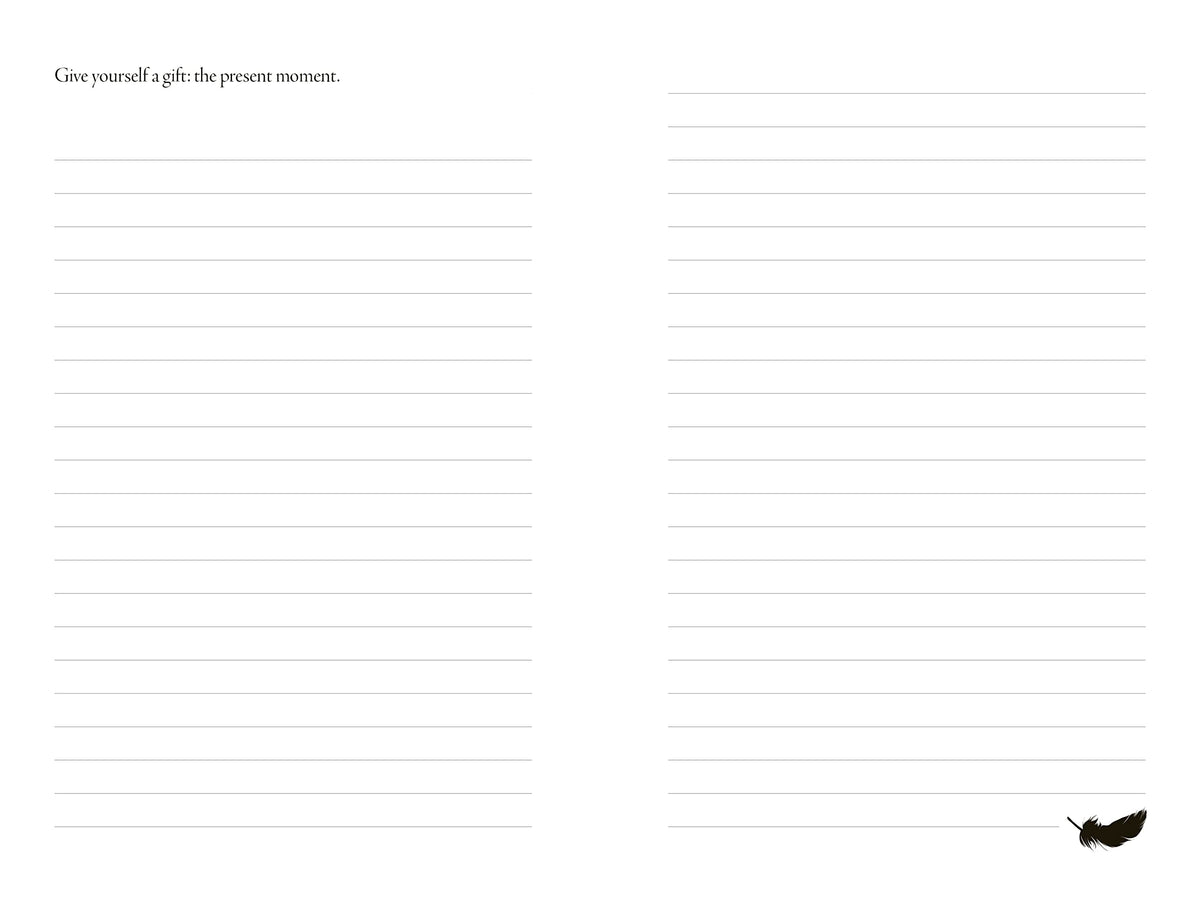 Give yourself a gift: the present moment.